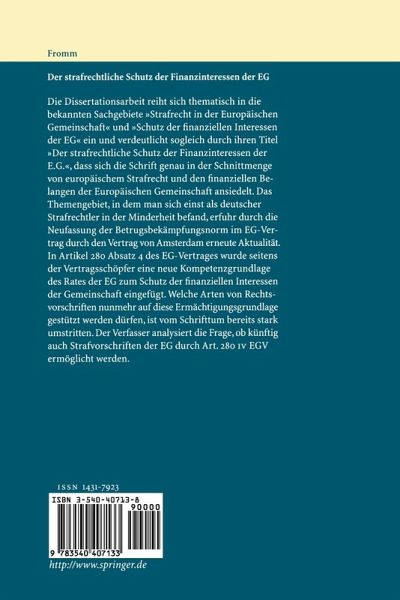 Fromm

Der strafrechtliche Schutz der Finanzinteressen der EG

Die Dissertationsarbeit reiht sich thematisch in die bekannten Sachgebiete »Strafrecht in der Europäischen Gemeinschaft« und »Schutz der finanziellen Interessen der EG« ein und verdeutlicht sogleich durch ihren Titel »Der strafrechtliche Schutz der Finanzinteressen der E.G.«, dass sich die Schrift genau in der Schnittmenge von europäischem Strafrecht und den finanziellen Belangen der Europäischen Gemeinschaft ansiedelt. Das Themengebiet, in dem man sich einst als deutscher Strafrechtler in der Minderheit befand, erfuhr durch die Neufassung der Betrugsbekämpfungsnorm im EG-Vertrag durch den Vertrag von Amsterdam erneute Aktualität. In Artikel 280 Absatz 4 des EG-Vertrages wurde seitens der Vertragsschöpfer eine neue Kompetenzgrundlage des Rates der EG zum Schutz der finanziellen Interessen der Gemeinschaft eingefügt. Welche Arten von Rechtsvorschriften nunmehr auf diese Ermächtigungsgrundlage gestützt werden dürfen, ist vom Schrifttum bereits stark umstritten. Der Verfasser analysiert die Frage, ob künftig auch Strafvorschriften der EG durch Art. 280 IV EGV ermöglicht werden.

ISSN 1431-7923

ISBN 3-540-40713-8

90000

9 783540 407133

http://www.springer.de